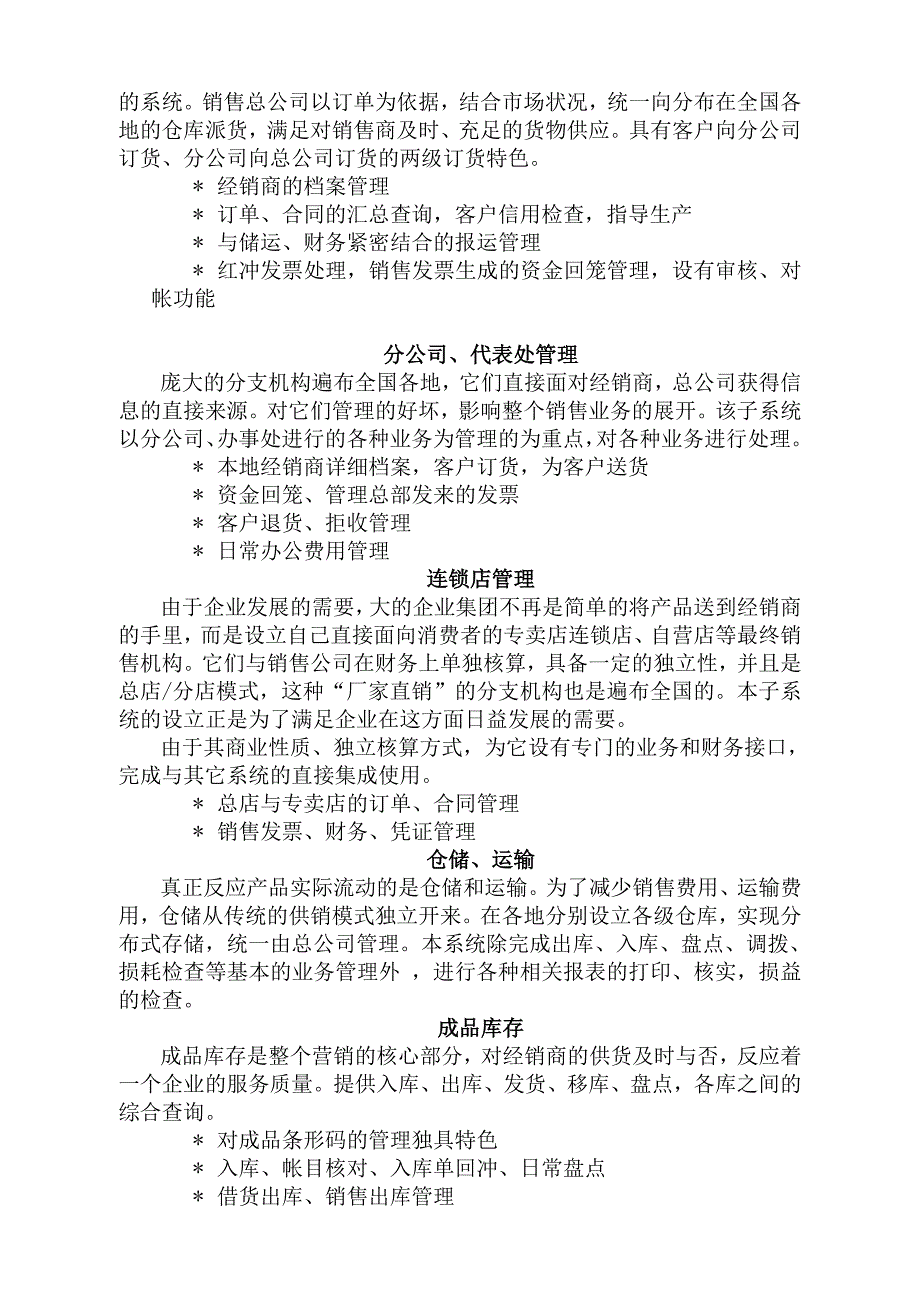 的系统。销售总公司以订单为依据，结合市场状况，统一向分布在全国各地的仓库派货，满足对销售商及时、充足的货物供应。具有客户向分公司订货、分公司向总公司订货的两级订货特色。

＊ 经销商的档案管理

＊ 订单、合同的汇总查询，客户信用检查，指导生产

＊ 与储运、财务紧密结合的报运管理

＊ 红冲发票处理，销售发票生成的资金回笼管理，设有审核、对帐功能

分公司、代表处管理

庞大的分支机构遍布全国各地，它们直接面对经销商，总公司获得信息的直接来源。对它们管理的好坏，影响整个销售业务的展开。该子系统以分公司、办事处进行的各种业务为管理的为重点，对各种业务进行处理。

＊ 本地经销商详细档案，客户订货，为客户送货

＊ 资金回笼、管理总部发来的发票

＊ 客户退货、拒收管理

＊ 日常办公费用管理

连锁店管理

由于企业发展的需要，大的企业集团不再是简单的将产品送到经销商的手里，而是设立自己直接面向消费者的专卖店连锁店、自营店等最终销售机构。它们与销售公司在财务上单独核算，具备一定的独立性，并且是总店/分店模式，这种“厂家直销”的分支机构也是遍布全国的。本子系统的设立正是为了满足企业在这方面日益发展的需要。

由于其商业性质、独立核算方式，为它设有专门的业务和财务接口，完成与其它系统的直接集成使用。

＊ 总店与专卖店的订单、合同管理

＊ 销售发票、财务、凭证管理

仓储、运输

真正反应产品实际流动的是仓储和运输。为了减少销售费用、运输费用，仓储从传统的供销模式独立开来。在各地分别设立各级仓库，实现分布式存储，统一由总公司管理。本系统除完成出库、入库、盘点、调拨、损耗检查等基本的业务管理外 ，进行各种相关报表的打印、核实，损益的检查。

成品库存

成品库存是整个营销的核心部分，对经销商的供货及时与否，反应着一个企业的服务质量。提供入库、出库、发货、移库、盘点，各库之间的综合查询。

＊ 对成品条形码的管理独具特色

＊ 入库、帐目核对、入库单回冲、日常盘点

＊ 借货出库、销售出库管理